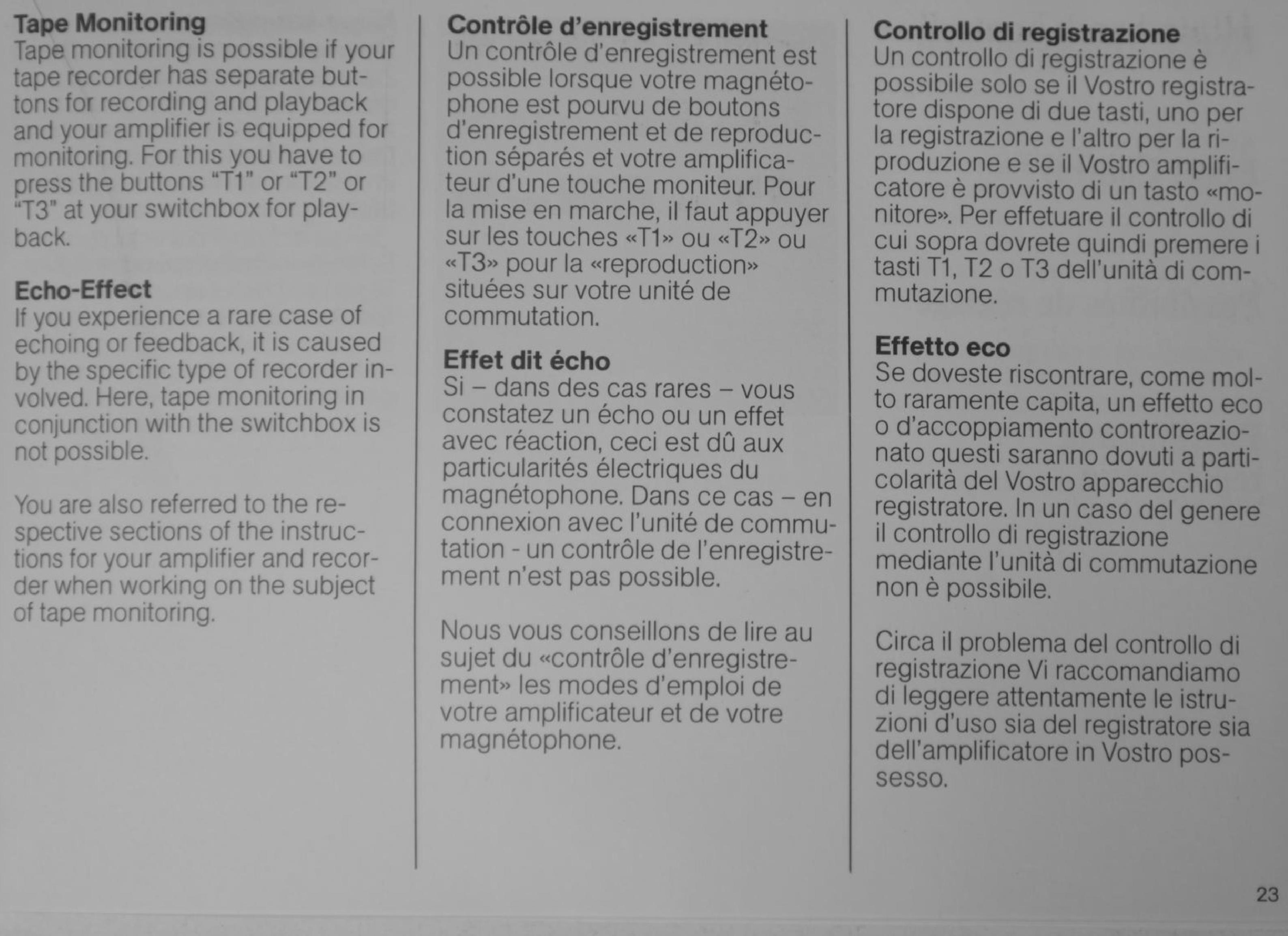 Tape Monitoring
Tape monitoring is possible if your tape recorder has separate buttons for recording and playback and your amplifier is equipped for monitoring. For this you have to press the buttons "T1" or "T2" or "T3" at your switchbox for playback.

Echo-Effect
If you experience a rare case of echoing or feedback, it is caused by the specific type of recorder involved. Here, tape monitoring in conjunction with the switchbox is not possible.

You are also referred to the respective sections of the instructions for your amplifier and recorder when working on the subject of tape monitoring.

Contrôle d'enregistrement
Un contrôle d'enregistrement est possible lorsque votre magnétophone est pourvu de boutons d'enregistrement et de reproduction séparés et votre amplificateur d'une touche moniteur. Pour la mise en marche, il faut appuyer sur les touches «T1» ou «T2» ou «T3» pour la «reproduction» situées sur votre unité de commutation.

Effet dit écho
Si – dans des cas rares – vous constatez un écho ou un effet avec réaction, ceci est dû aux particularités électriques du magnétophone. Dans ce cas – en connexion avec l'unité de commutation - un contrôle de l'enregistrement n'est pas possible.

Nous vous conseillons de lire au sujet du «contrôle d'enregistrement» les modes d'emploi de votre amplificateur et de votre magnétophone.

Controllo di registrazione
Un controllo di registrazione è possibile solo se il Vostro registratore dispone di due tasti, uno per la registrazione e l'altro per la riproduzione e se il Vostro amplificatore è provvisto di un tasto «monitore». Per effetuare il controllo di cui sopra dovrete quindi premere i tasti T1, T2 o T3 dell'unità di commutazione.

Effetto eco
Se doveste riscontrare, come molto raramente capita, un effetto eco o d'accoppiamento controreazionato questi saranno dovuti a particolarità del Vostro apparecchio registratore. In un caso del genere il controllo di registrazione mediante l'unità di commutazione non è possibile.

Circa il problema del controllo di registrazione Vi raccomandiamo di leggere attentamente le istruzioni d'uso sia del registratore sia dell'amplificatore in Vostro possesso.

23